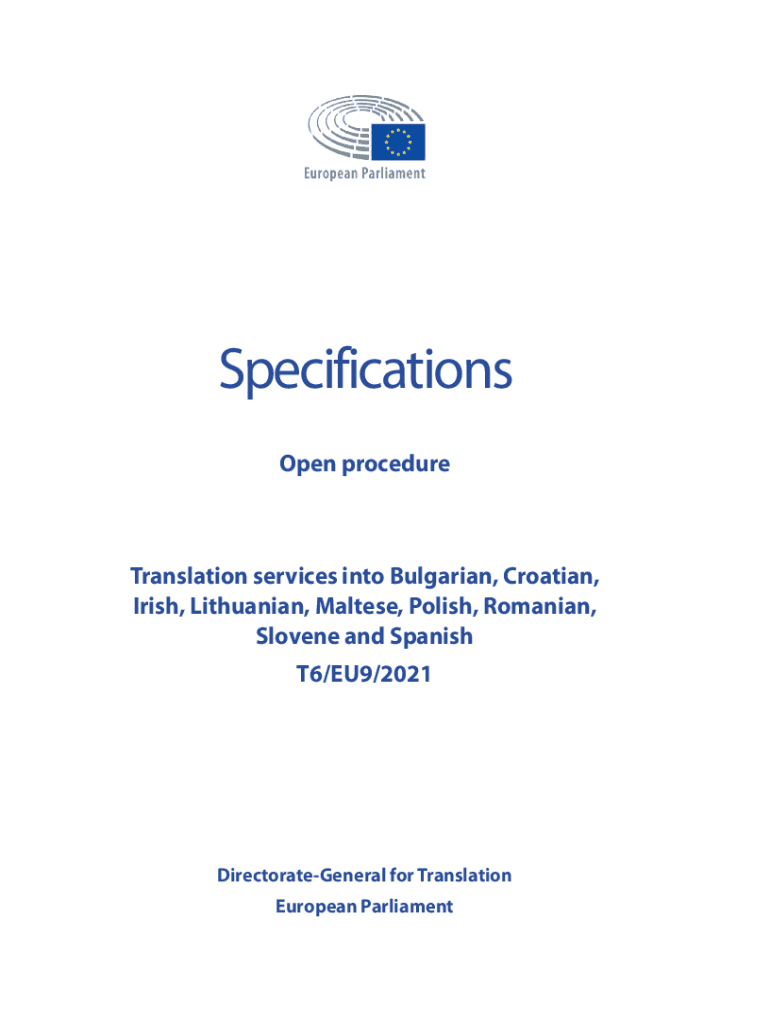 European Parliament

Specifications

Open procedure

Translation services into Bulgarian, Croatian, Irish, Lithuanian, Maltese, Polish, Romanian, Slovene and Spanish
T6/EU9/2021

Directorate-General for Translation
European Parliament